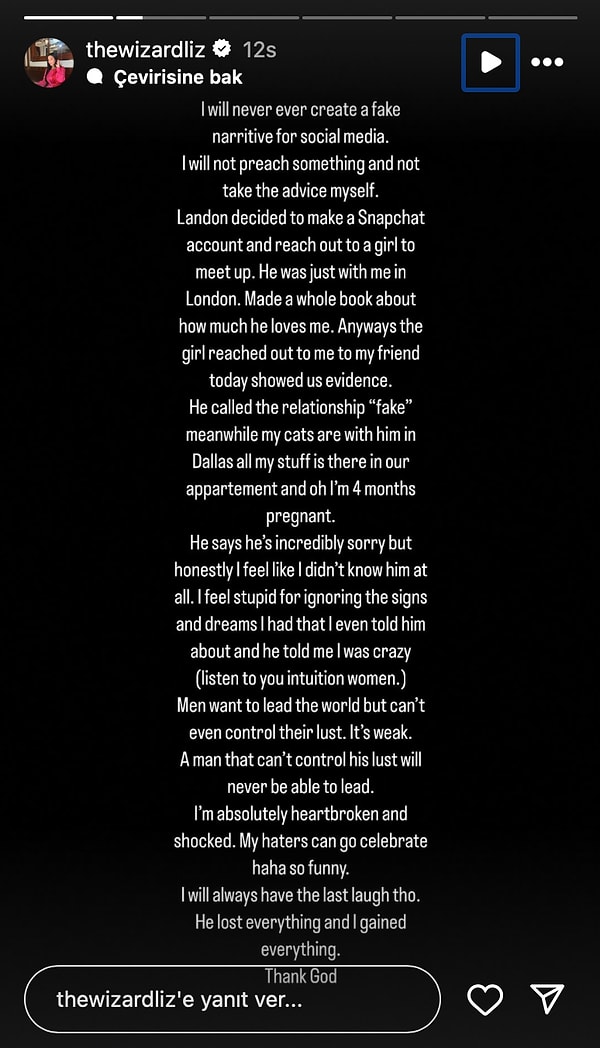 thewizardliz 12s
Çevirisine bak

I will never ever create a fake narritive for social media.
I will not preach something and not take the advice myself.
Landon decided to make a Snapchat account and reach out to a girl to meet up. He was just with me in London. Made a whole book about how much he loves me. Anyways the girl reached out to me to my friend today showed us evidence.
He called the relationship "fake" meanwhile my cats are with him in Dallas all my stuff is there in our appartement and oh I'm 4 months pregnant.
He says he's incredibly sorry but honestly I feel like I didn't know him at all. I feel stupid for ignoring the signs and dreams I had that I even told him about and he told me I was crazy (listen to you intuition women.)
Men want to lead the world but can't even control their lust. It's weak.
A man that can't control his lust will never be able to lead.
I'm absolutely heartbroken and shocked. My haters can go celebrate haha so funny.
I will always have the last laugh tho.
He lost everything and I gained everything.
Thank God

thewizardliz'e yanıt ver...